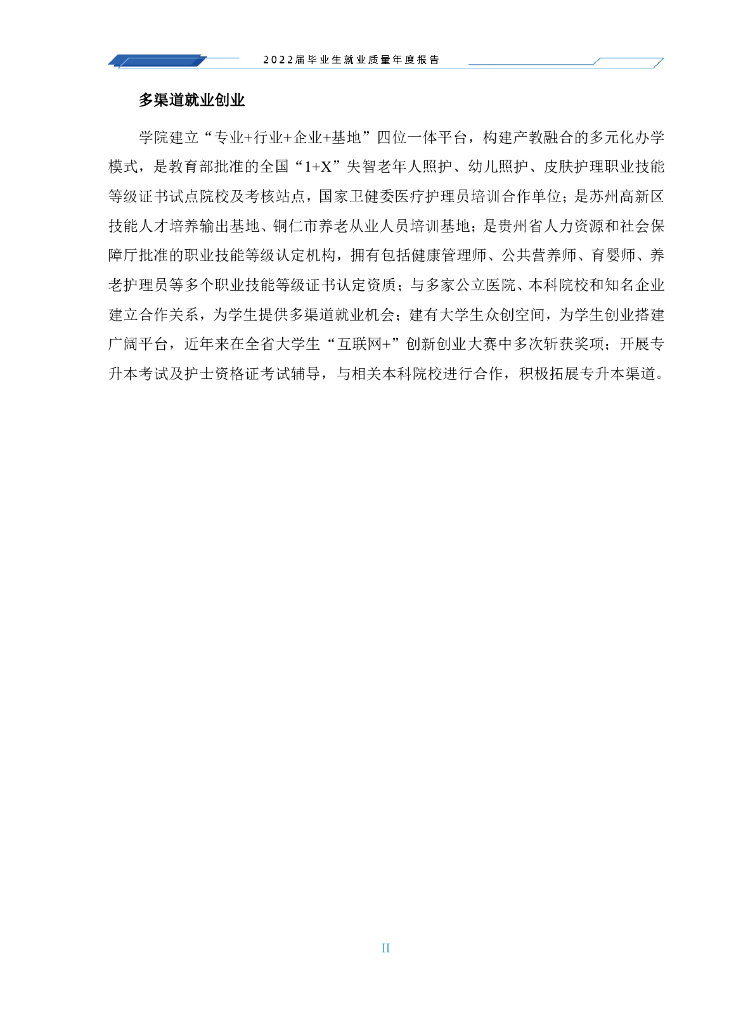 2022届毕业生就业质量年度报告

多渠道就业创业

学院建立“专业+行业+企业+基地”四位一体平台，构建产教融合的多元化办学模式，是教育部批准的全国“1+X”失智老年人照护、幼儿照护、皮肤护理职业技能等级证书试点院校及考核站点，国家卫健委医疗护理员培训合作单位；是苏州高新区技能人才培养输出基地、铜仁市养老从业人员培训基地；是贵州省人力资源和社会保障厅批准的职业技能等级认定机构，拥有包括健康管理师、公共营养师、育婴师、养老护理员等多个职业技能等级证书认定资质；与多家公立医院、本科院校和知名企业建立合作关系，为学生提供多渠道就业机会；建有大学生众创空间，为学生创业搭建广阔平台，近年来在全省大学生“互联网+”创新创业大赛中多次斩获奖项；开展专升本考试及护士资格证考试辅导，与相关本科院校进行合作，积极拓展专升本渠道。

II